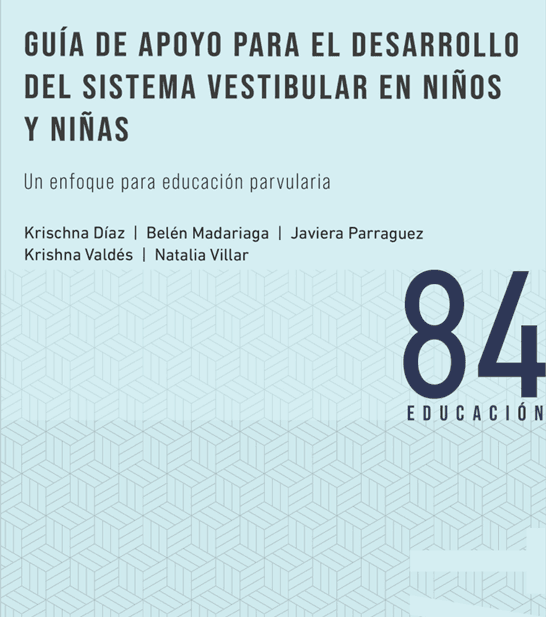 GUÍA DE APOYO PARA EL DESARROLLO DEL SISTEMA VESTIBULAR EN NIÑOS Y NIÑAS

Un enfoque para educación parvularia

Krischna Díaz | Belén Madariaga | Javiera Parraguez
Krishna Valdés | Natalia Villar

84
EDUCACIÓN